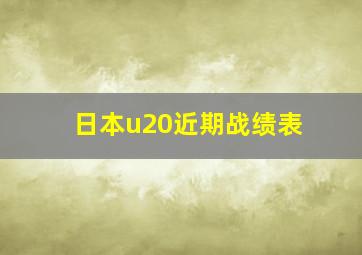 日本u20近期战绩表